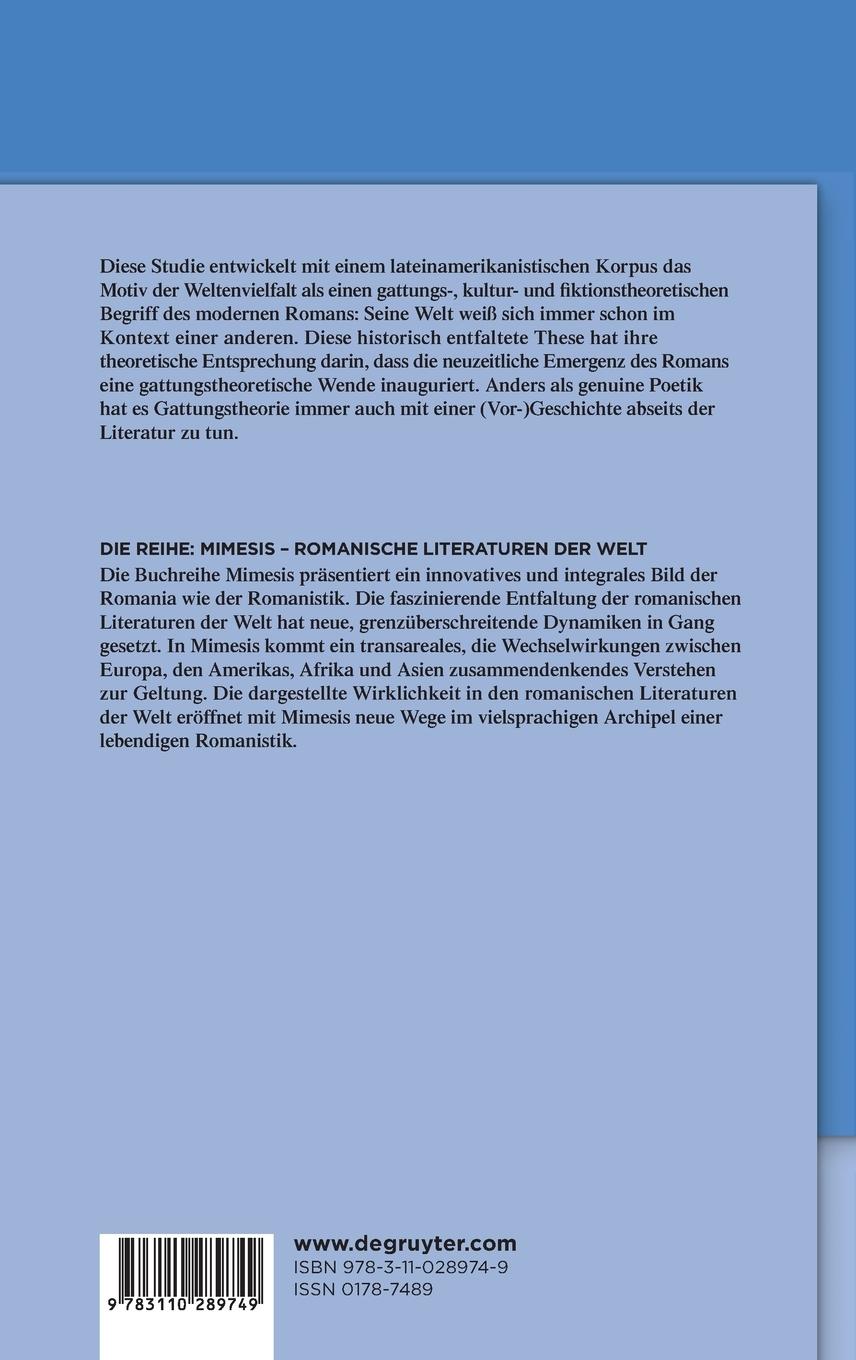 Diese Studie entwickelt mit einem lateinamerikanistischen Korpus das Motiv der Weltenvielfalt als einen gattungs-, kultur- und fiktionstheoretischen Begriff des modernen Romans: Seine Welt weiß sich immer schon im Kontext einer anderen. Diese historisch entfaltete These hat ihre theoretische Entsprechung darin, dass die neuzeitliche Emergenz des Romans eine gattungstheoretische Wende inauguriert. Anders als genuine Poetik hat es Gattungstheorie immer auch mit einer (Vor-)Geschichte abseits der Literatur zu tun.

DIE REIHE: MIMESIS – ROMANISCHE LITERATUREN DER WELT
Die Buchreihe Mimesis präsentiert ein innovatives und integrales Bild der Romania wie der Romanistik. Die faszinierende Entfaltung der romanischen Literaturen der Welt hat neue, grenzüberschreitende Dynamiken in Gang gesetzt. In Mimesis kommt ein transareales, die Wechselwirkungen zwischen Europa, den Amerikas, Afrika und Asien zusammendenkendes Verstehen zur Geltung. Die dargestellte Wirklichkeit in den romanischen Literaturen der Welt eröffnet mit Mimesis neue Wege im vielsprachigen Archipel einer lebendigen Romanistik.

9 783110 289749

www.degruyter.com
ISBN 978-3-11-028974-9
ISSN 0178-7489